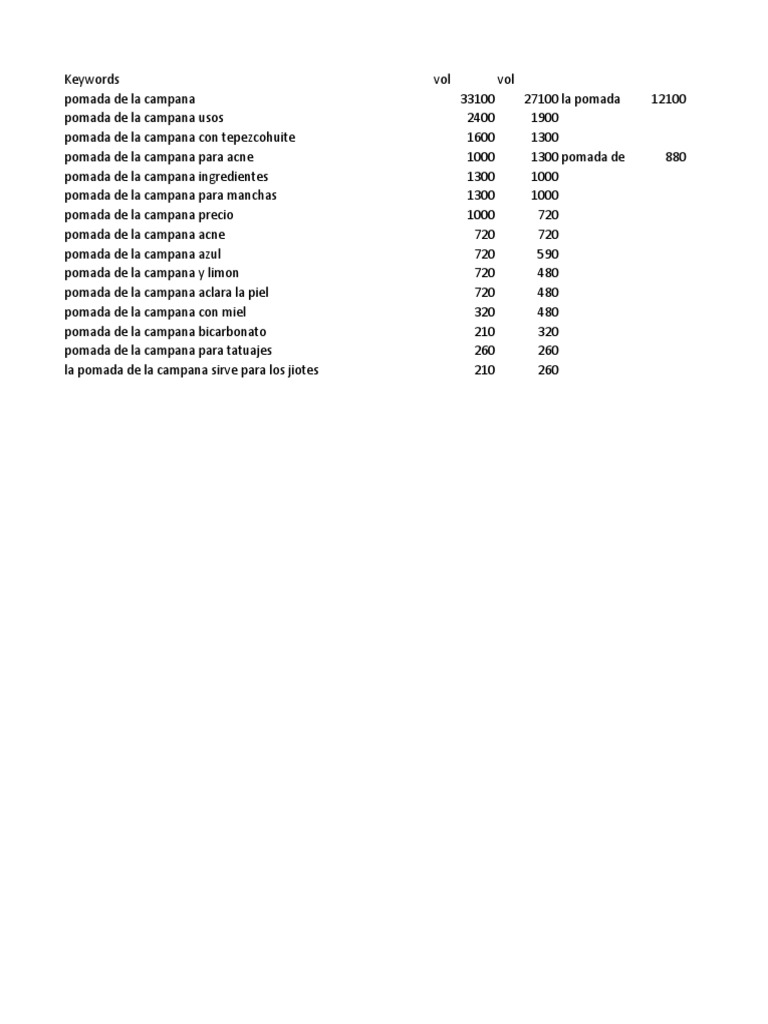 | Keywords | vol | vol | | |
|---|---|---|---|---|
| pomada de la campana | 33100 | 27100 | la pomada | 12100 |
| pomada de la campana usos | 2400 | 1900 | | |
| pomada de la campana con tepezcohuite | 1600 | 1300 | | |
| pomada de la campana para acne | 1000 | 1300 | pomada de | 880 |
| pomada de la campana ingredientes | 1300 | 1000 | | |
| pomada de la campana para manchas | 1300 | 1000 | | |
| pomada de la campana precio | 1000 | 720 | | |
| pomada de la campana acne | 720 | 720 | | |
| pomada de la campana azul | 720 | 590 | | |
| pomada de la campana y limon | 720 | 480 | | |
| pomada de la campana aclara la piel | 720 | 480 | | |
| pomada de la campana con miel | 320 | 480 | | |
| pomada de la campana bicarbonato | 210 | 320 | | |
| pomada de la campana para tatuajes | 260 | 260 | | |
| la pomada de la campana sirve para los jiotes | 210 | 260 | | |